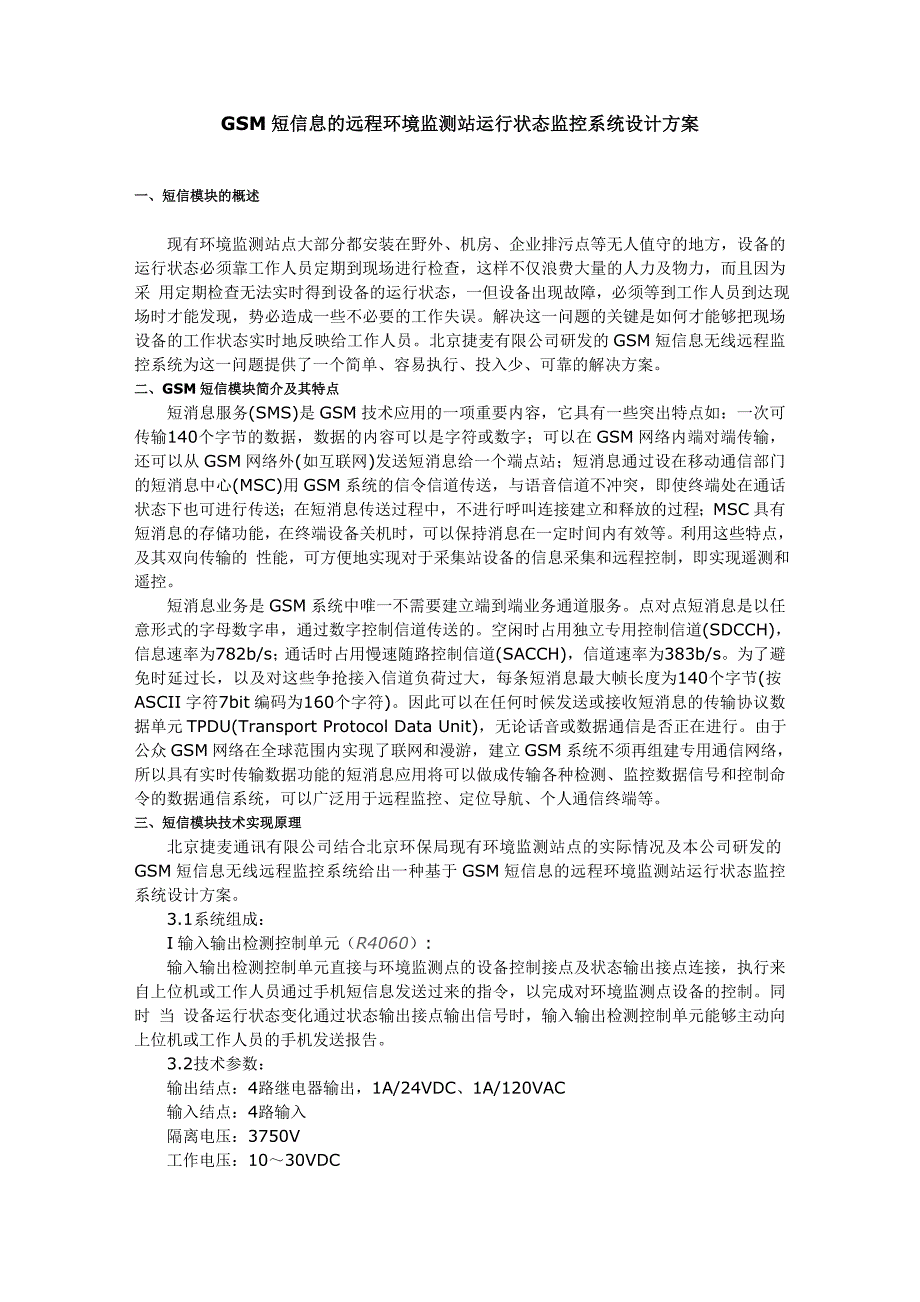 GSM 短信息的远程环境监测站运行状态监控系统设计方案

一、短信模块的概述

现有环境监测站点大部分都安装在野外、机房、企业排污点等无人值守的地方，设备的运行状态必须靠工作人员定期到现场进行检查，这样不仅浪费大量的人力及物力，而且因为采 用定期检查无法实时得到设备的运行状态，一但设备出现故障，必须等到工作人员到达现场时才能发现，势必造成一些不必要的工作失误。解决这一问题的关键是如何才能够把现场设备的工作状态实时地反映给工作人员。北京捷麦有限公司研发的 GSM 短信息无线远程监控系统为这一问题提供了一个简单、容易执行、投入少、可靠的解决方案。

二、GSM 短信模块简介及其特点

短消息服务(SMS)是 GSM 技术应用的一项重要内容，它具有一些突出特点如：一次可传输140个字节的数据，数据的内容可以是字符或数字；可以在 GSM 网络内端对端传输，还可以从 GSM 网络外(如互联网)发送短消息给一个端点站；短消息通过设在移动通信部门的短消息中心(MSC)用 GSM 系统的信令信道传送，与语音信道不冲突，即使终端处在通话状态下也可进行传送；在短消息传送过程中，不进行呼叫连接建立和释放的过程；MSC 具有短消息的存储功能，在终端设备关机时，可以保持消息在一定时间内有效等。利用这些特点，及其双向传输的 性能，可方便地实现对于采集站设备的信息采集和远程控制，即实现遥测和遥控。

短消息业务是 GSM 系统中唯一不需要建立端到端业务通道服务。点对点短消息是以任意形式的字母数字串，通过数字控制信道传送的。空闲时占用独立专用控制信道(SDCCH)，信息速率为782b/s；通话时占用慢速随路控制信道(SACCH)，信道速率为383b/s。为了避免时延过长，以及对这些争抢接入信道负荷过大，每条短消息最大帧长度为140个字节(按 ASCII 字符7bit 编码为160个字符)。因此可以在任何时候发送或接收短消息的传输协议数据单元 TPDU(Transport Protocol Data Unit)，无论话音或数据通信是否正在进行。由于公众 GSM 网络在全球范围内实现了联网和漫游，建立 GSM 系统不须再组建专用通信网络，所以具有实时传输数据功能的短消息应用将可以做成传输各种检测、监控数据信号和控制命令的数据通信系统，可以广泛用于远程监控、定位导航、个人通信终端等。

三、短信模块技术实现原理

北京捷麦通讯有限公司结合北京环保局现有环境监测站点的实际情况及本公司研发的 GSM 短信息无线远程监控系统给出一种基于 GSM 短信息的远程环境监测站运行状态监控系统设计方案。

3.1系统组成：

I 输入输出检测控制单元（R4060）：

输入输出检测控制单元直接与环境监测点的设备控制接点及状态输出接点连接，执行来自上位机或工作人员通过手机短信息发送过来的指令，以完成对环境监测点设备的控制。同时 当 设备运行状态变化通过状态输出接点输出信号时，输入输出检测控制单元能够主动向上位机或工作人员的手机发送报告。

3.2技术参数：

输出结点：4路继电器输出，1A/24VDC、1A/120VAC

输入结点：4路输入

隔离电压：3750V

工作电压：10～30VDC